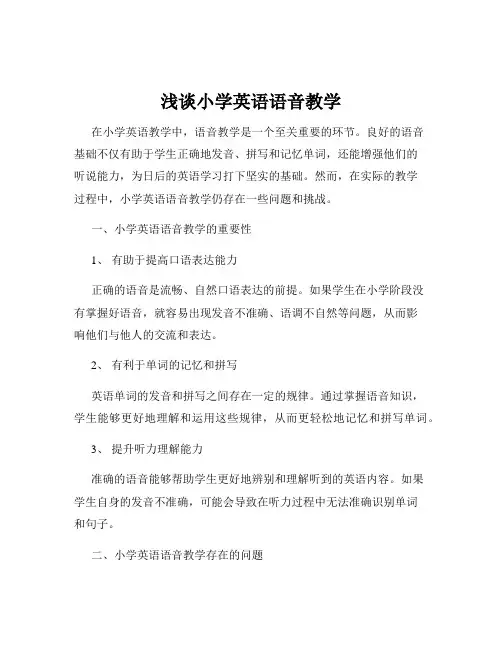 浅谈小学英语语音教学

在小学英语教学中，语音教学是一个至关重要的环节。良好的语音基础不仅有助于学生正确地发音、拼写和记忆单词，还能增强他们的听说能力，为日后的英语学习打下坚实的基础。然而，在实际的教学过程中，小学英语语音教学仍存在一些问题和挑战。

一、小学英语语音教学的重要性

1、 有助于提高口语表达能力

正确的语音是流畅、自然口语表达的前提。如果学生在小学阶段没有掌握好语音，就容易出现发音不准确、语调不自然等问题，从而影响他们与他人的交流和表达。

2、 有利于单词的记忆和拼写

英语单词的发音和拼写之间存在一定的规律。通过掌握语音知识，学生能够更好地理解和运用这些规律，从而更轻松地记忆和拼写单词。

3、 提升听力理解能力

准确的语音能够帮助学生更好地辨别和理解听到的英语内容。如果学生自身的发音不准确，可能会导致在听力过程中无法准确识别单词和句子。

二、小学英语语音教学存在的问题